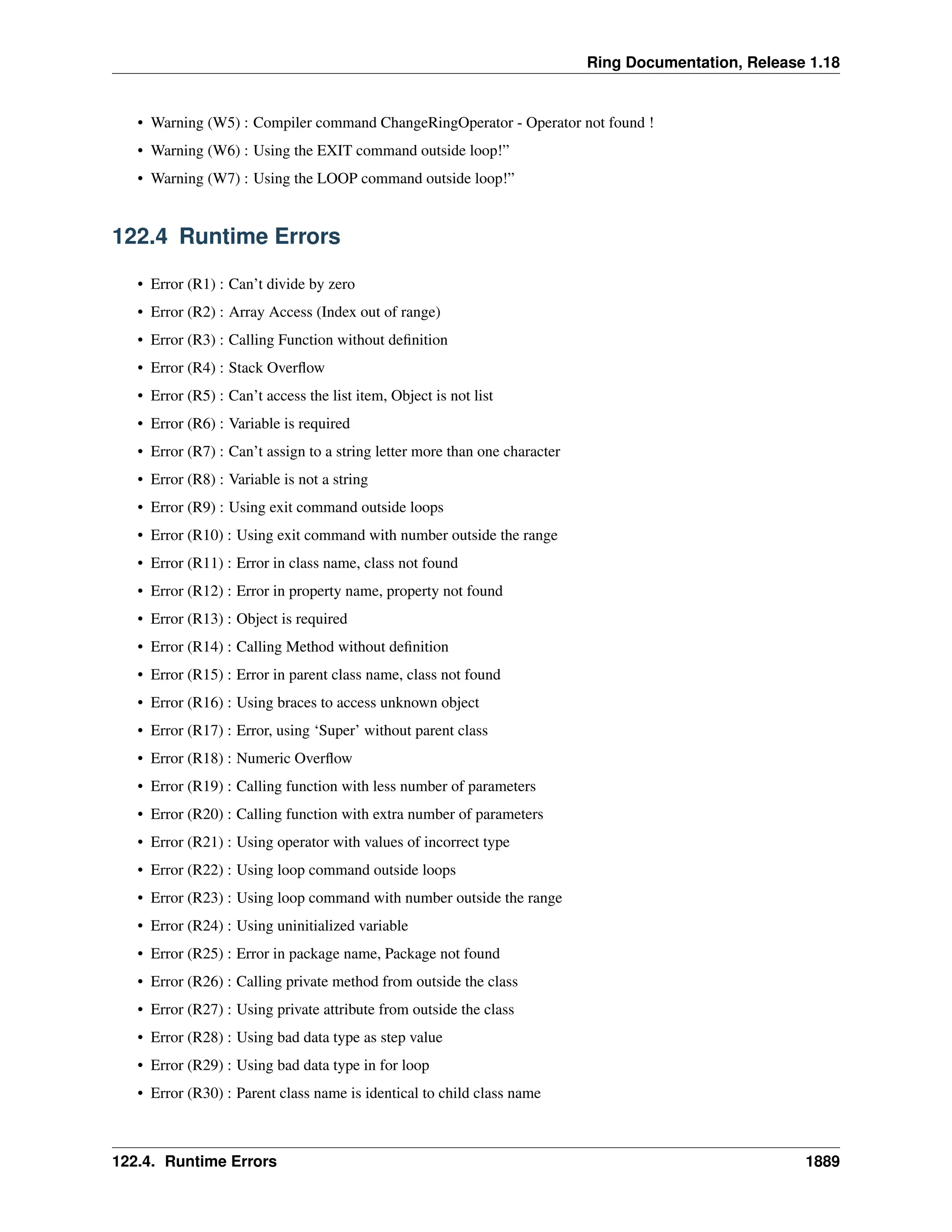 Ring Documentation, Release 1.18

• Warning (W5) : Compiler command ChangeRingOperator - Operator not found !
• Warning (W6) : Using the EXIT command outside loop!”
• Warning (W7) : Using the LOOP command outside loop!”

122.4 Runtime Errors

• Error (R1) : Can’t divide by zero
• Error (R2) : Array Access (Index out of range)
• Error (R3) : Calling Function without definition
• Error (R4) : Stack Overflow
• Error (R5) : Can’t access the list item, Object is not list
• Error (R6) : Variable is required
• Error (R7) : Can’t assign to a string letter more than one character
• Error (R8) : Variable is not a string
• Error (R9) : Using exit command outside loops
• Error (R10) : Using exit command with number outside the range
• Error (R11) : Error in class name, class not found
• Error (R12) : Error in property name, property not found
• Error (R13) : Object is required
• Error (R14) : Calling Method without definition
• Error (R15) : Error in parent class name, class not found
• Error (R16) : Using braces to access unknown object
• Error (R17) : Error, using ‘Super’ without parent class
• Error (R18) : Numeric Overflow
• Error (R19) : Calling function with less number of parameters
• Error (R20) : Calling function with extra number of parameters
• Error (R21) : Using operator with values of incorrect type
• Error (R22) : Using loop command outside loops
• Error (R23) : Using loop command with number outside the range
• Error (R24) : Using uninitialized variable
• Error (R25) : Error in package name, Package not found
• Error (R26) : Calling private method from outside the class
• Error (R27) : Using private attribute from outside the class
• Error (R28) : Using bad data type as step value
• Error (R29) : Using bad data type in for loop
• Error (R30) : Parent class name is identical to child class name

122.4. Runtime Errors 1889